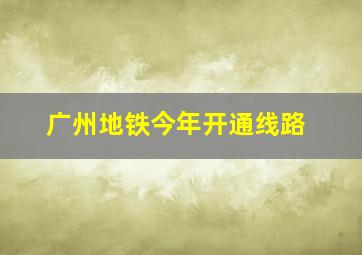 广州地铁今年开通线路